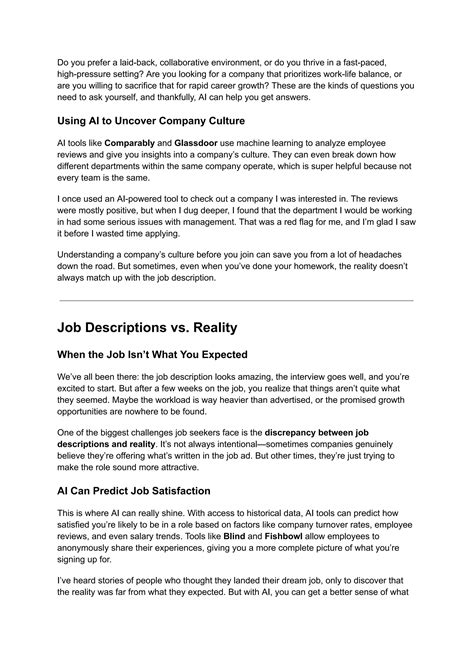 Do you prefer a laid-back, collaborative environment, or do you thrive in a fast-paced, high-pressure setting? Are you looking for a company that prioritizes work-life balance, or are you willing to sacrifice that for rapid career growth? These are the kinds of questions you need to ask yourself, and thankfully, AI can help you get answers.

Using AI to Uncover Company Culture

AI tools like Comparably and Glassdoor use machine learning to analyze employee reviews and give you insights into a company's culture. They can even break down how different departments within the same company operate, which is super helpful because not every team is the same.

I once used an AI-powered tool to check out a company I was interested in. The reviews were mostly positive, but when I dug deeper, I found that the department I would be working in had some serious issues with management. That was a red flag for me, and I'm glad I saw it before I wasted time applying.

Understanding a company's culture before you join can save you from a lot of headaches down the road. But sometimes, even when you've done your homework, the reality doesn't always match up with the job description.

Job Descriptions vs. Reality

When the Job Isn't What You Expected

We've all been there: the job description looks amazing, the interview goes well, and you're excited to start. But after a few weeks on the job, you realize that things aren't quite what they seemed. Maybe the workload is way heavier than advertised, or the promised growth opportunities are nowhere to be found.

One of the biggest challenges job seekers face is the discrepancy between job descriptions and reality. It's not always intentional—sometimes companies genuinely believe they're offering what's written in the job ad. But other times, they're just trying to make the role sound more attractive.

AI Can Predict Job Satisfaction

This is where AI can really shine. With access to historical data, AI tools can predict how satisfied you're likely to be in a role based on factors like company turnover rates, employee reviews, and even salary trends. Tools like Blind and Fishbowl allow employees to anonymously share their experiences, giving you a more complete picture of what you're signing up for.

I've heard stories of people who thought they landed their dream job, only to discover that the reality was far from what they expected. But with AI, you can get a better sense of what